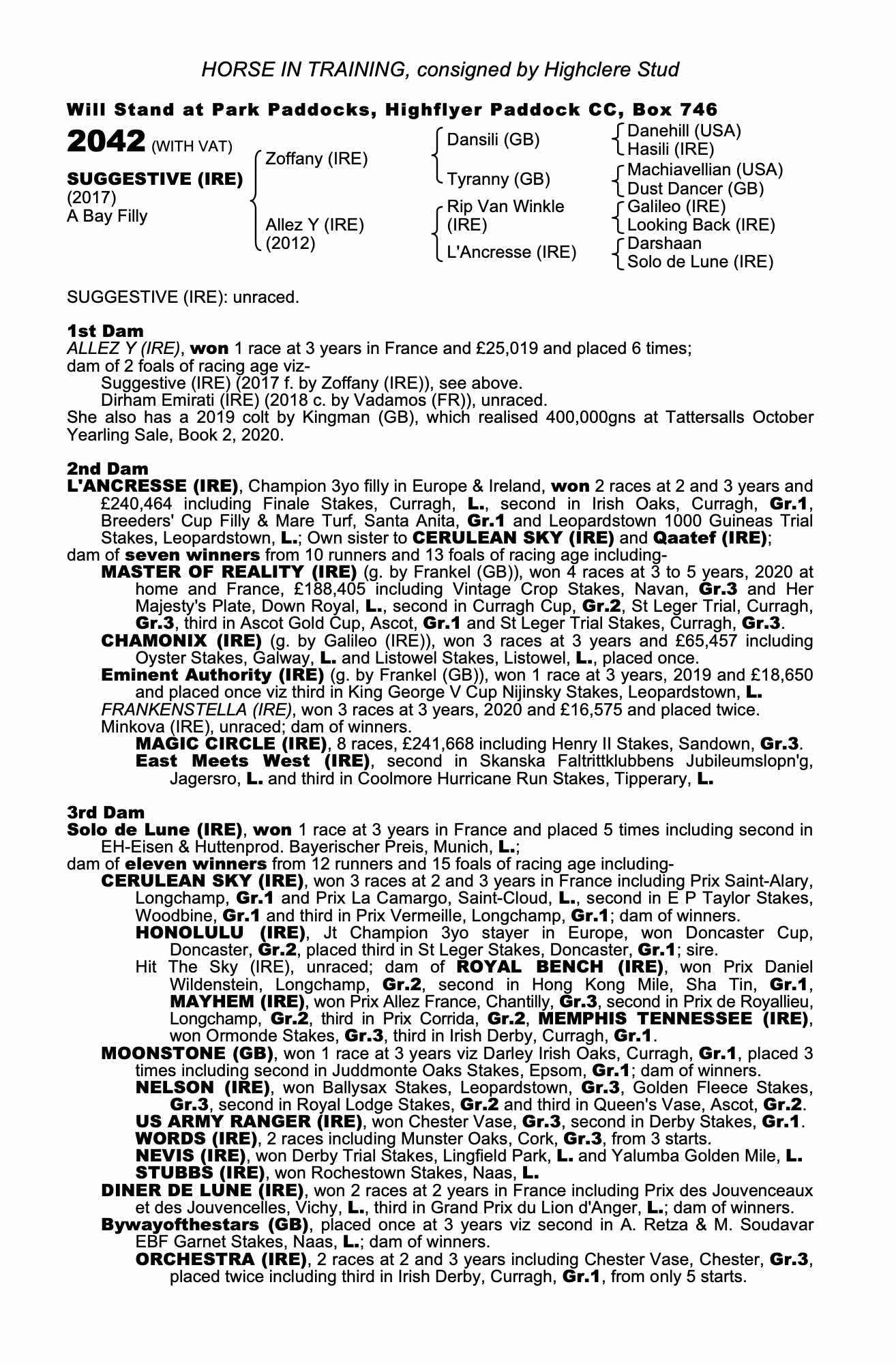 HORSE IN TRAINING, consigned by Highclere Stud

Will Stand at Park Paddocks, Highflyer Paddock CC, Box 746

2042 (WITH VAT)

SUGGESTIVE (IRE)
(2017)
A Bay Filly

Zoffany (IRE)
Allez Y (IRE)
(2012)

Dansili (GB)
Tyranny (GB)
Rip Van Winkle (IRE)
L'Ancresse (IRE)

Danehill (USA)
Hasili (IRE)
Machiavellian (USA)
Dust Dancer (GB)
Galileo (IRE)
Looking Back (IRE)
Darshaan
Solo de Lune (IRE)

SUGGESTIVE (IRE): unraced.

1st Dam
ALLEZ Y (IRE), won 1 race at 3 years in France and £25,019 and placed 6 times; dam of 2 foals of racing age viz-
Suggestive (IRE) (2017 f. by Zoffany (IRE)), see above.
Dirham Emirati (IRE) (2018 c. by Vadamos (FR)), unraced.
She also has a 2019 colt by Kingman (GB), which realised 400,000gns at Tattersalls October Yearling Sale, Book 2, 2020.

2nd Dam
L'ANCRESSE (IRE), Champion 3yo filly in Europe & Ireland, won 2 races at 2 and 3 years and £240,464 including Finale Stakes, Curragh, L., second in Irish Oaks, Curragh, Gr.1, Breeders' Cup Filly & Mare Turf, Santa Anita, Gr.1 and Leopardstown 1000 Guineas Trial Stakes, Leopardstown, L.; Own sister to CERULEAN SKY (IRE) and Qaatef (IRE);
dam of seven winners from 10 runners and 13 foals of racing age including-
MASTER OF REALITY (IRE) (g. by Frankel (GB)), won 4 races at 3 to 5 years, 2020 at home and France, £188,405 including Vintage Crop Stakes, Navan, Gr.3 and Her Majesty's Plate, Down Royal, L., second in Curragh Cup, Gr.2, St Leger Trial, Curragh, Gr.3, third in Ascot Gold Cup, Ascot, Gr.1 and St Leger Trial Stakes, Curragh, Gr.3.
CHAMONIX (IRE) (g. by Galileo (IRE)), won 3 races at 3 years and £65,457 including Oyster Stakes, Galway, L. and Listowel Stakes, Listowel, L., placed once.
Eminent Authority (IRE) (g. by Frankel (GB)), won 1 race at 3 years, 2019 and £18,650 and placed once viz third in King George V Cup Nijinsky Stakes, Leopardstown, L.
FRANKENSTELLA (IRE), won 3 races at 3 years, 2020 and £16,575 and placed twice.
Minkova (IRE), unraced; dam of winners.
MAGIC CIRCLE (IRE), 8 races, £241,668 including Henry II Stakes, Sandown, Gr.3.
East Meets West (IRE), second in Skanska Faltrittklubbens Jubileumslopn'g, Jagersro, L. and third in Coolmore Hurricane Run Stakes, Tipperary, L.

3rd Dam
Solo de Lune (IRE), won 1 race at 3 years in France and placed 5 times including second in EH-Eisen & Huttenprod. Bayerischer Preis, Munich, L.;
dam of eleven winners from 12 runners and 15 foals of racing age including-
CERULEAN SKY (IRE), won 3 races at 2 and 3 years in France including Prix Saint-Alary, Longchamp, Gr.1 and Prix La Camargo, Saint-Cloud, L., second in E P Taylor Stakes, Woodbine, Gr.1 and third in Prix Vermeille, Longchamp, Gr.1; dam of winners.
HONOLULU (IRE), Jt Champion 3yo stayer in Europe, won Doncaster Cup, Doncaster, Gr.2, placed third in St Leger Stakes, Doncaster, Gr.1; sire.
Hit The Sky (IRE), unraced; dam of ROYAL BENCH (IRE), won Prix Daniel Wildenstein, Longchamp, Gr.2, second in Hong Kong Mile, Sha Tin, Gr.1, MAYHEM (IRE), won Prix Allez France, Chantilly, Gr.3, second in Prix de Royallieu, Longchamp, Gr.2, third in Prix Corrida, Gr.2, MEMPHIS TENNESSEE (IRE), won Ormonde Stakes, Gr.3, third in Irish Derby, Curragh, Gr.1.
MOONSTONE (GB), won 1 race at 3 years viz Darley Irish Oaks, Curragh, Gr.1, placed 3 times including second in Juddmonte Oaks Stakes, Epsom, Gr.1; dam of winners.
NELSON (IRE), won Ballysax Stakes, Leopardstown, Gr.3, Golden Fleece Stakes, Gr.3, second in Royal Lodge Stakes, Gr.2 and third in Queen's Vase, Ascot, Gr.2.
US ARMY RANGER (IRE), won Chester Vase, Gr.3, second in Derby Stakes, Gr.1.
WORDS (IRE), 2 races including Munster Oaks, Cork, Gr.3, from 3 starts.
NEVIS (IRE), won Derby Trial Stakes, Lingfield Park, L. and Yalumba Golden Mile, L.
STUBBS (IRE), won Rochestown Stakes, Naas, L.
DINER DE LUNE (IRE), won 2 races at 2 years in France including Prix des Jouvenceaux et des Jouvencelles, Vichy, L., third in Grand Prix du Lion d'Anger, L.; dam of winners.
Bywayofthestars (GB), placed once at 3 years viz second in A. Retza & M. Soudavar EBF Garnet Stakes, Naas, L.; dam of winners.
ORCHESTRA (IRE), 2 races at 2 and 3 years including Chester Vase, Chester, Gr.3, placed twice including third in Irish Derby, Curragh, Gr.1, from only 5 starts.